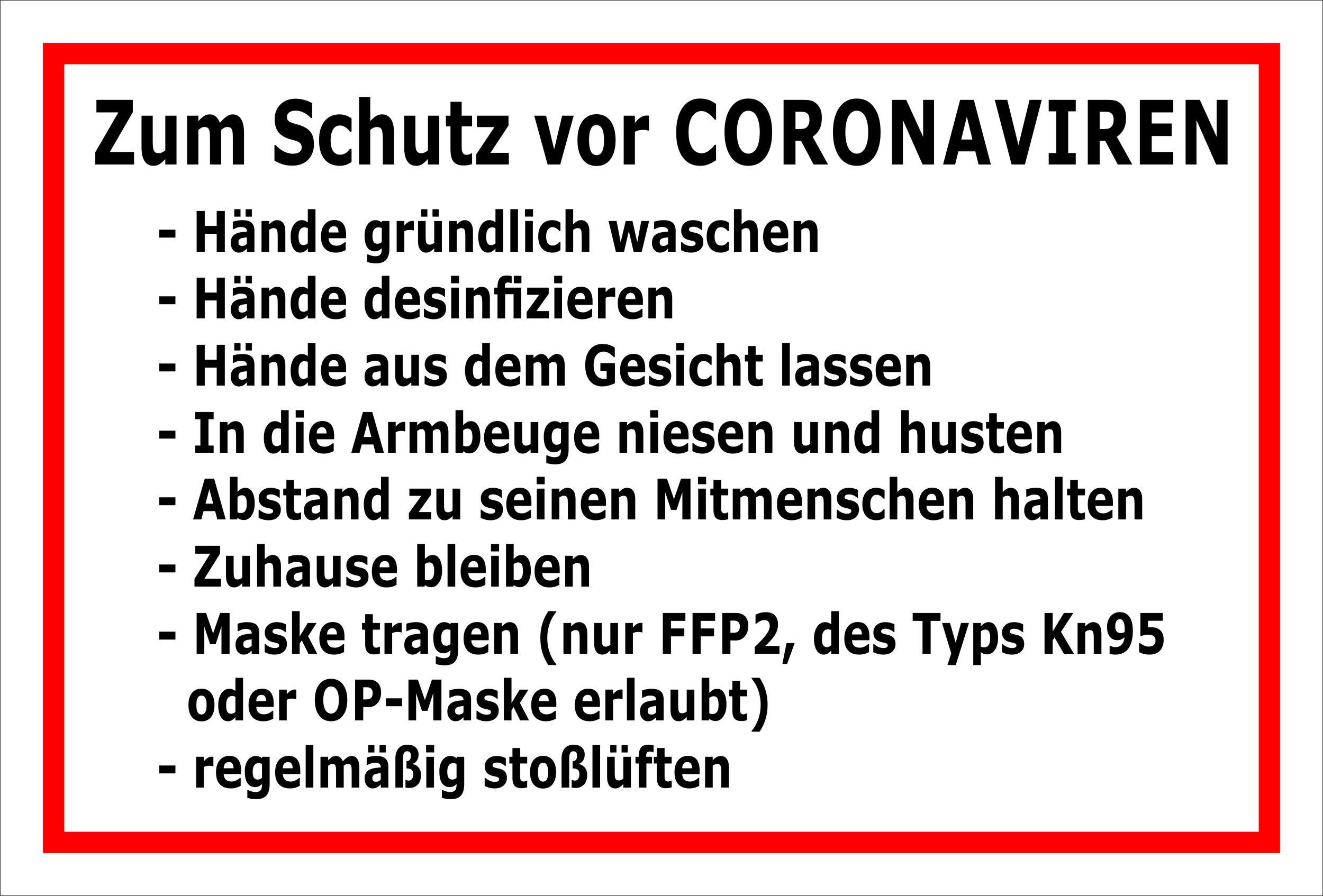 Zum Schutz vor CORONAVIREN

- Hände gründlich waschen
- Hände desinfizieren
- Hände aus dem Gesicht lassen
- In die Armbeuge niesen und husten
- Abstand zu seinen Mitmenschen halten
- Zuhause bleiben
- Maske tragen (nur FFP2, des Typs Kn95 oder OP-Maske erlaubt)
- regelmäßig stoßlüften